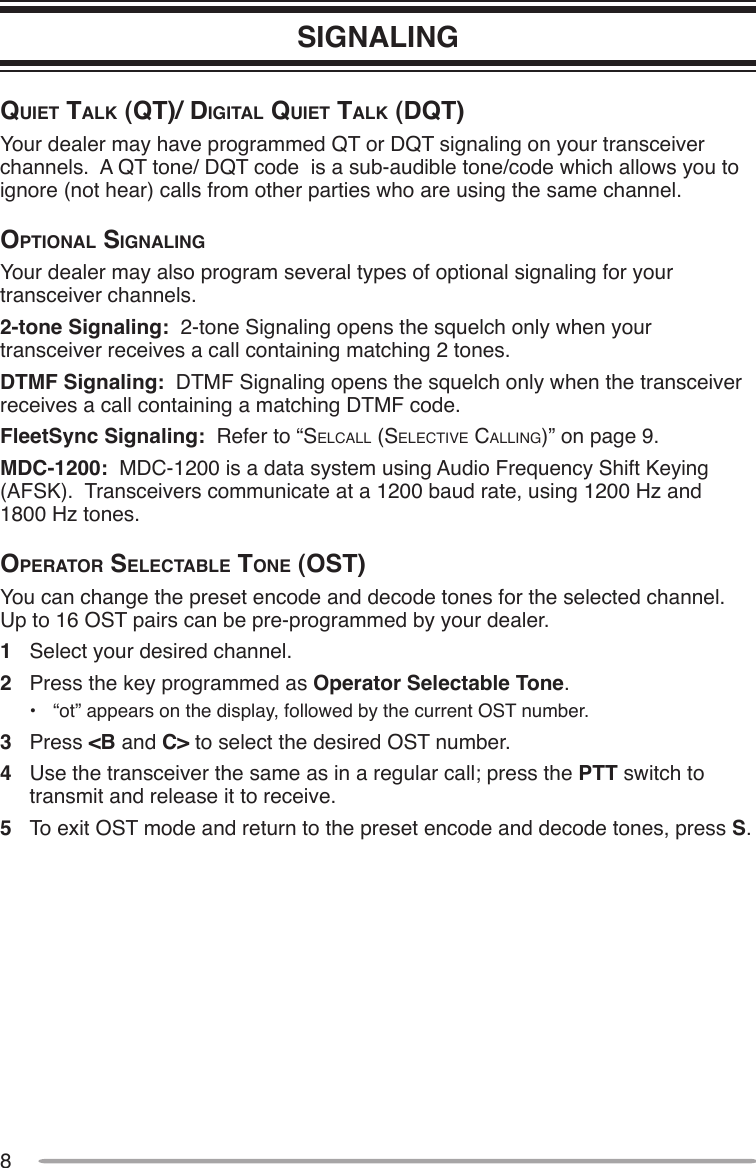 SIGNALING

QUIET TALK (QT)/ DIGITAL QUIET TALK (DQT)

Your dealer may have programmed QT or DQT signaling on your transceiver channels. A QT tone/ DQT code is a sub-audible tone/code which allows you to ignore (not hear) calls from other parties who are using the same channel.

OPTIONAL SIGNALING

Your dealer may also program several types of optional signaling for your transceiver channels.

2-tone Signaling: 2-tone Signaling opens the squelch only when your transceiver receives a call containing matching 2 tones.

DTMF Signaling: DTMF Signaling opens the squelch only when the transceiver receives a call containing a matching DTMF code.

FleetSync Signaling: Refer to “SELCALL (SELECTIVE CALLING)” on page 9.

MDC-1200: MDC-1200 is a data system using Audio Frequency Shift Keying (AFSK). Transceivers communicate at a 1200 baud rate, using 1200 Hz and 1800 Hz tones.

OPERATOR SELECTABLE TONE (OST)

You can change the preset encode and decode tones for the selected channel. Up to 16 OST pairs can be pre-programmed by your dealer.

1 Select your desired channel.

2 Press the key programmed as Operator Selectable Tone.

• “ot” appears on the display, followed by the current OST number.

3 Press <B and C> to select the desired OST number.

4 Use the transceiver the same as in a regular call; press the PTT switch to transmit and release it to receive.

5 To exit OST mode and return to the preset encode and decode tones, press S.

8